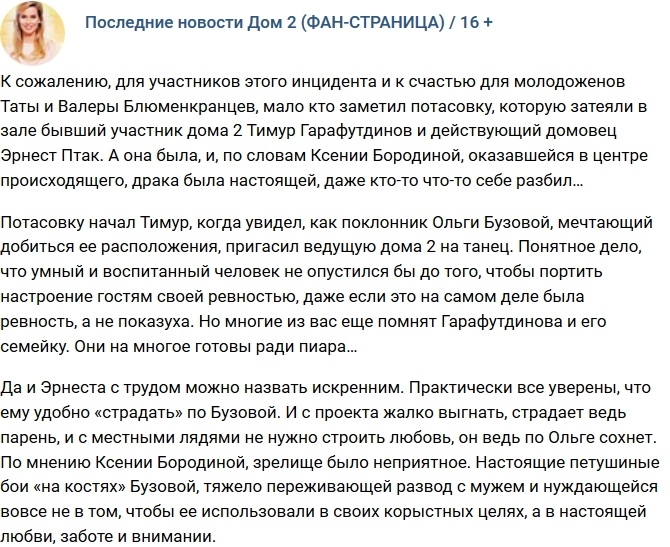 Последние новости Дом 2 (ФАН-СТРАНИЦА) / 16 +

К сожалению, для участников этого инцидента и к счастью для молодоженов Таты и Валеры Блюменкранцев, мало кто заметил потасовку, которую затеяли в зале бывший участник дома 2 Тимур Гарафутдинов и действующий домовец Эрнест Птак. А она была, и, по словам Ксении Бородиной, оказавшейся в центре происходящего, драка была настоящей, даже кто-то что-то себе разбил...

Потасовку начал Тимур, когда увидел, как поклонник Ольги Бузовой, мечтающий добиться ее расположения, пригасил ведущую дома 2 на танец. Понятное дело, что умный и воспитанный человек не опустился бы до того, чтобы портить настроение гостям своей ревностью, даже если это на самом деле была ревность, а не показуха. Но многие из вас еще помнят Гарафутдинова и его семейку. Они на многое готовы ради пиара...

Да и Эрнеста с трудом можно назвать искренним. Практически все уверены, что ему удобно «страдать» по Бузовой. И с проекта жалко выгнать, страдает ведь парень, и с местными лядями не нужно строить любовь, он ведь по Ольге сохнет. По мнению Ксении Бородиной, зрелище было неприятное. Настоящие петушиные бои «на костях» Бузовой, тяжело переживающей развод с мужем и нуждающейся вовсе не в том, чтобы ее использовали в своих корыстных целях, а в настоящей любви, заботе и внимании.